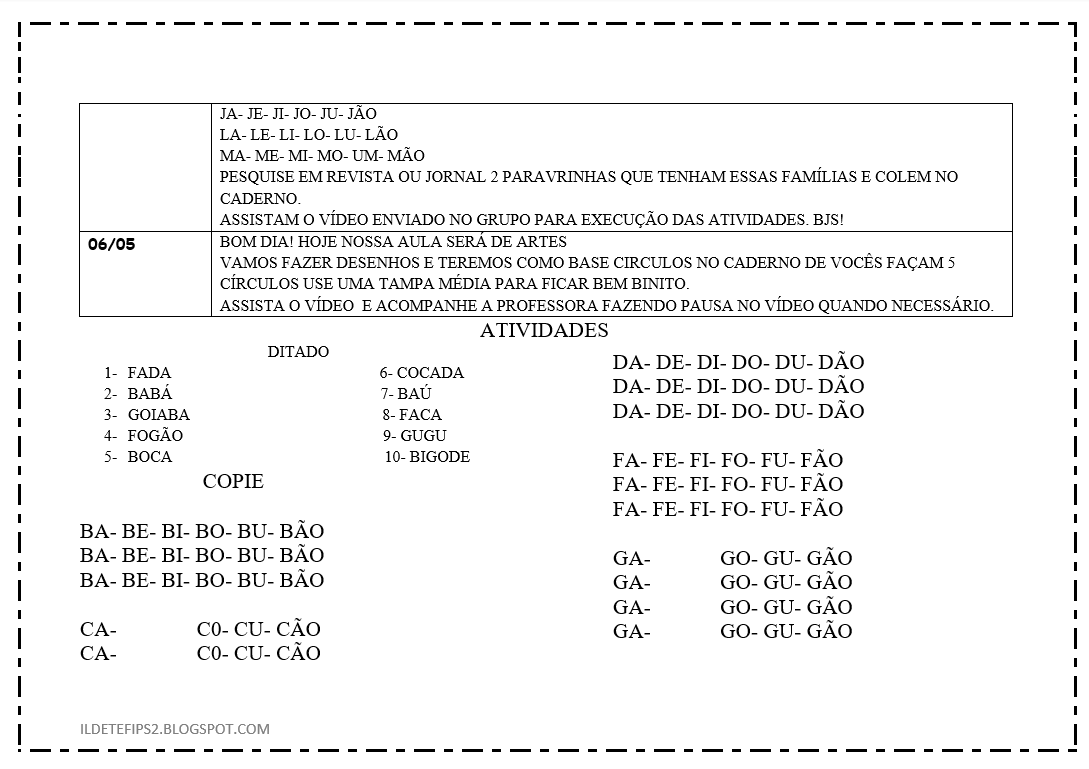 | | JA- JE- JI- JO- JU- JÃO<br>LA- LE- LI- LO- LU- LÃO<br>MA- ME- MI- MO- UM- MÃO<br>PESQUISE EM REVISTA OU JORNAL 2 PARAVRINHAS QUE TENHAM ESSAS FAMÍLIAS E COLEM NO CADERNO.<br>ASSISTAM O VÍDEO ENVIADO NO GRUPO PARA EXECUÇÃO DAS ATIVIDADES. BJS! |
|---|---|
| 06/05 | BOM DIA! HOJE NOSSA AULA SERÁ DE ARTES<br>VAMOS FAZER DESENHOS E TEREMOS COMO BASE CIRCULOS NO CADERNO DE VOCÊS FAÇAM 5 CÍRCULOS USE UMA TAMPA MÉDIA PARA FICAR BEM BINITO.<br>ASSISTA O VÍDEO E ACOMPANHE A PROFESSORA FAZENDO PAUSA NO VÍDEO QUANDO NECESSÁRIO. |

ATIVIDADES

DITADO

1- FADA
2- BABÁ
3- GOIABA
4- FOGÃO
5- BOCA

6- COCADA
7- BAÚ
8- FACA
9- GUGU
10- BIGODE

COPIE

BA- BE- BI- BO- BU- BÃO
BA- BE- BI- BO- BU- BÃO
BA- BE- BI- BO- BU- BÃO

CA- C0- CU- CÃO
CA- C0- CU- CÃO

DA- DE- DI- DO- DU- DÃO
DA- DE- DI- DO- DU- DÃO
DA- DE- DI- DO- DU- DÃO

FA- FE- FI- FO- FU- FÃO
FA- FE- FI- FO- FU- FÃO
FA- FE- FI- FO- FU- FÃO

GA- GO- GU- GÃO
GA- GO- GU- GÃO
GA- GO- GU- GÃO
GA- GO- GU- GÃO

ILDETEFIPS2.BLOGSPOT.COM